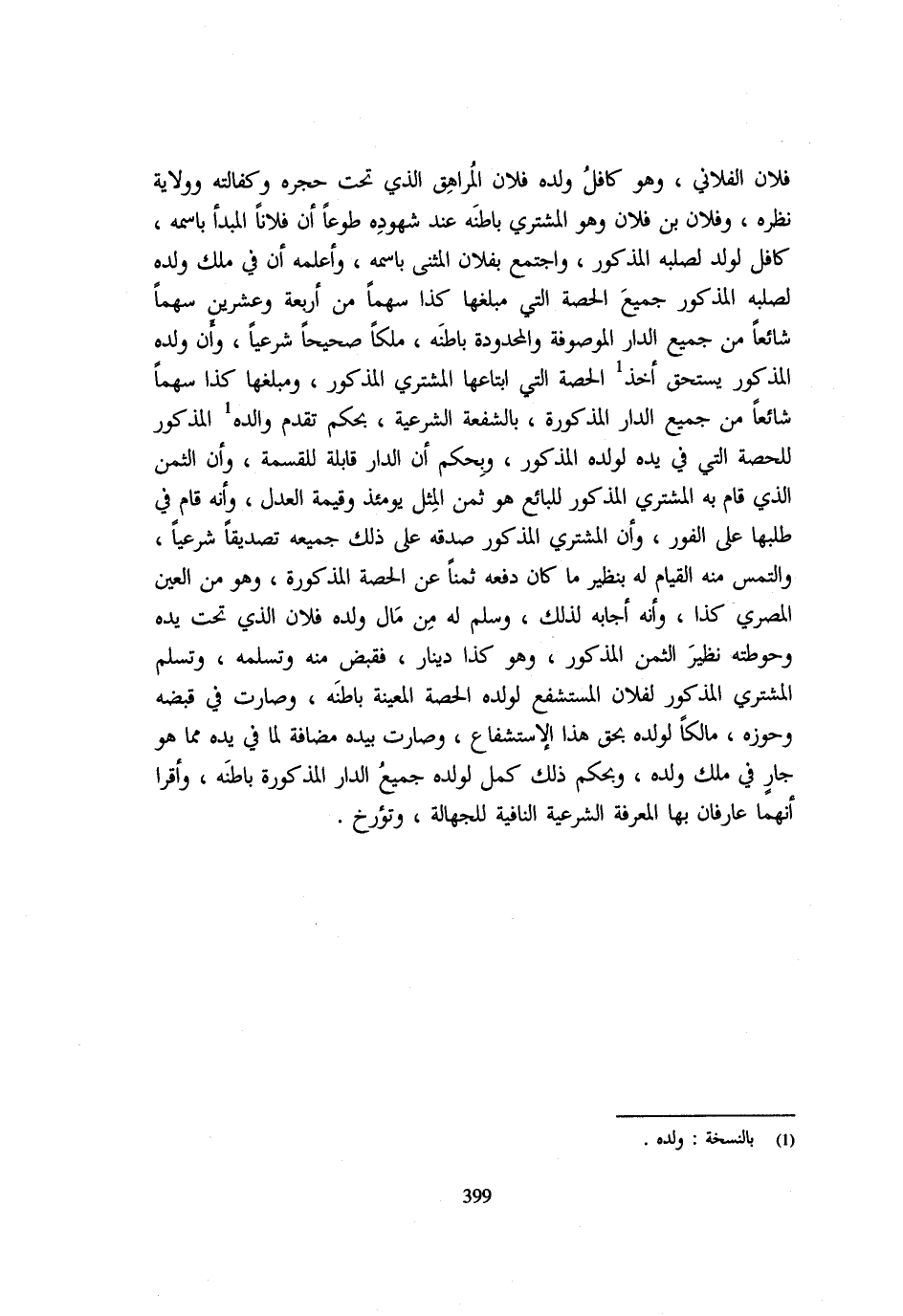 فلان الفلاني ، وهو كافلُ ولده فلان المُراهِق الذي تحت حجره وكفالته وولاية نظره ، وفلان بن فلان وهو المشتري باطنَه عند شهودِه طوعاً أن فلاناً المبدأ باسمه ، كافل لولد لصلبه المذكور ، واجتمع بفلان المثنى باسمه ، وأعلمه أن في ملك ولده لصلبه المذكور جميعَ الحصة التي مبلغها كذا سهماً من أربعة وعشرين سهماً شائعاً من جميع الدار الموصوفة والمحدودة باطنَه ، ملكاً صحيحاً شرعياً ، وأن ولده المذكور يستحق أخذ$^1$ الحصة التي ابتاعها المشتري المذكور ، ومبلغها كذا سهماً شائعاً من جميع الدار المذكورة ، بالشفعة الشرعية ، بحكم تقدم والده$^1$ المذكور للحصة التي في يده لولده المذكور ، وبحكم أن الدار قابلة للقسمة ، وأن الثمن الذي قام به المشتري المذكور للبائع هو ثمن المِثل يومئذ وقيمة العدل ، وأنه قام في طلبها على الفور ، وأن المشتري المذكور صدقه على ذلك جميعه تصديقاً شرعياً ، والتمس منه القيام له بنظير ما كان دفعه ثمناً عن الحصة المذكورة ، وهو من العين المصري كذا ، وأنه أجابه لذلك ، وسلم له مِن مَال ولده فلان الذي تحت يده وحوطته نظيرَ الثمن المذكور ، وهو كذا دينار ، فقبض منه وتسلمه ، وتسلم المشتري المذكور لفلان المستشفع لولده الحصة المعينة باطنَه ، وصارت في قبضه وحوزه ، مالكاً لولده بحق هذا الإستشفاع ، وصارت بيده مضافة لما في يده مما هو جارٍ في ملك ولده ، وبحكم ذلك كمل لولده جميعُ الدار المذكورة باطنَه ، وأقرا أنهما عارفان بها المعرفة الشرعية النافية للجهالة ، وتؤرخ .

(1) بالنسخة : ولده .

399